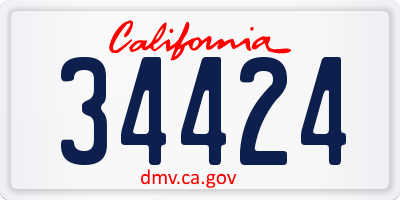 California

34424

dmv.ca.gov